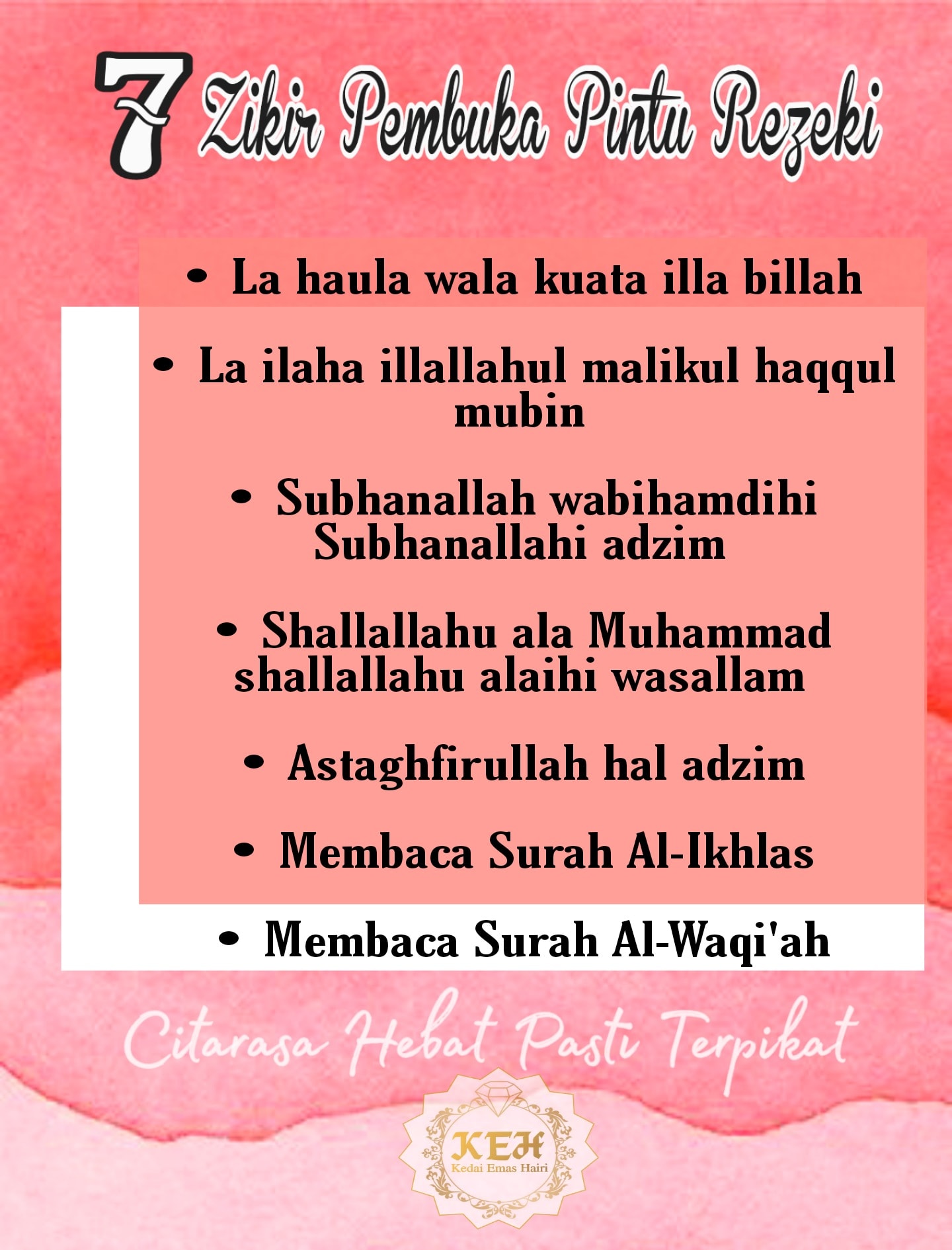 7 Zikir Pembuka Pintu Rezeki

• La haula wala kuata illa billah
• La ilaha illallahul malikul haqqul mubin
• Subhanallah wabihamdihi Subhanallahi adzim
• Shallallahu ala Muhammad shallallahu alaihi wasallam
• Astaghfirullah hal adzim
• Membaca Surah Al-Ikhlas
• Membaca Surah Al-Waqi'ah

Citarasa Hebat Pasti Terpikat

KEH
Kedai Emas Hairi